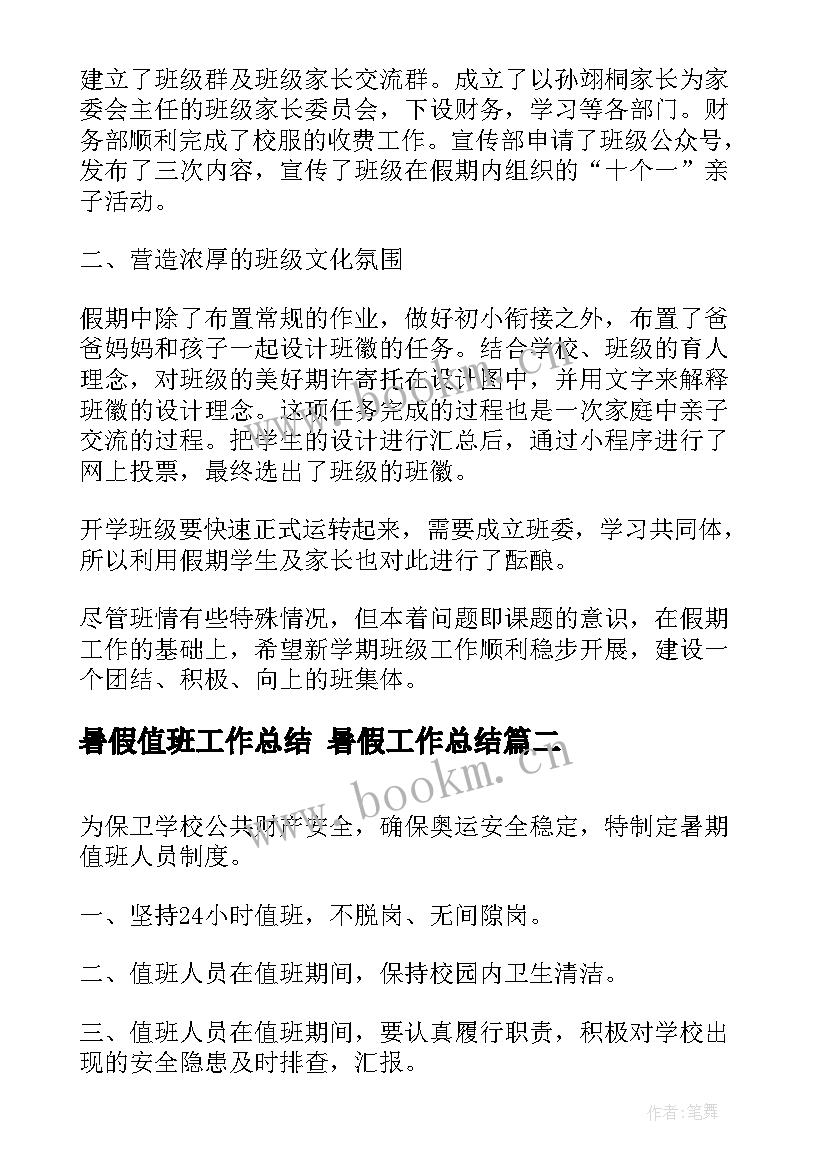 建立了班级群及班级家长交流群。成立了以孙翊桐家长为家委会主任的班级家长委员会，下设财务，学习等各部门。财务部顺利完成了校服的收费工作。宣传部申请了班级公众号，发布了三次内容，宣传了班级在假期内组织的“十个一”亲子活动。

二、营造浓厚的班级文化氛围

假期中除了布置常规的作业，做好初小衔接之外，布置了爸爸妈妈和孩子一起设计班徽的任务。结合学校、班级的育人理念，对班级的美好期许寄托在设计图中，并用文字来解释班徽的设计理念。这项任务完成的过程也是一次家庭中亲子交流的过程。把学生的设计进行汇总后，通过小程序进行了网上投票，最终选出了班级的班徽。

开学班级要快速正式运转起来，需要成立班委，学习共同体，所以利用假期学生及家长也对此进行了酝酿。

尽管班情有些特殊情况，但本着问题即课题的意识，在假期工作的基础上，希望新学期班级工作顺利稳步开展，建设一个团结、积极、向上的班集体。

暑假值班工作总结 暑假工作总结篇二

www.bookm.cn

为保卫学校公共财产安全，确保奥运安全稳定，特制定暑期值班人员制度。

一、坚持24小时值班，不脱岗、无间隙岗。

二、值班人员在值班期间，保持校园内卫生清洁。

三、值班人员在值班期间，要认真履行职责，积极对学校出现的安全隐患及时排查，汇报。

作者:笔舞